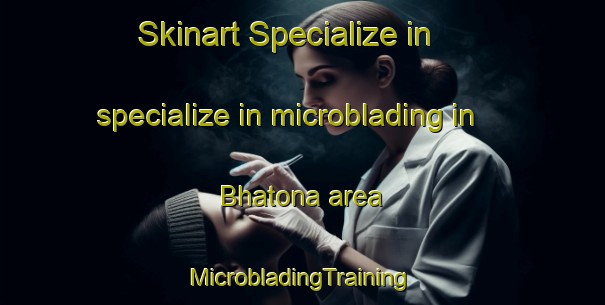 Skinart Specialize in specialize in microblading in Bhatona area

MicrobladingTraining